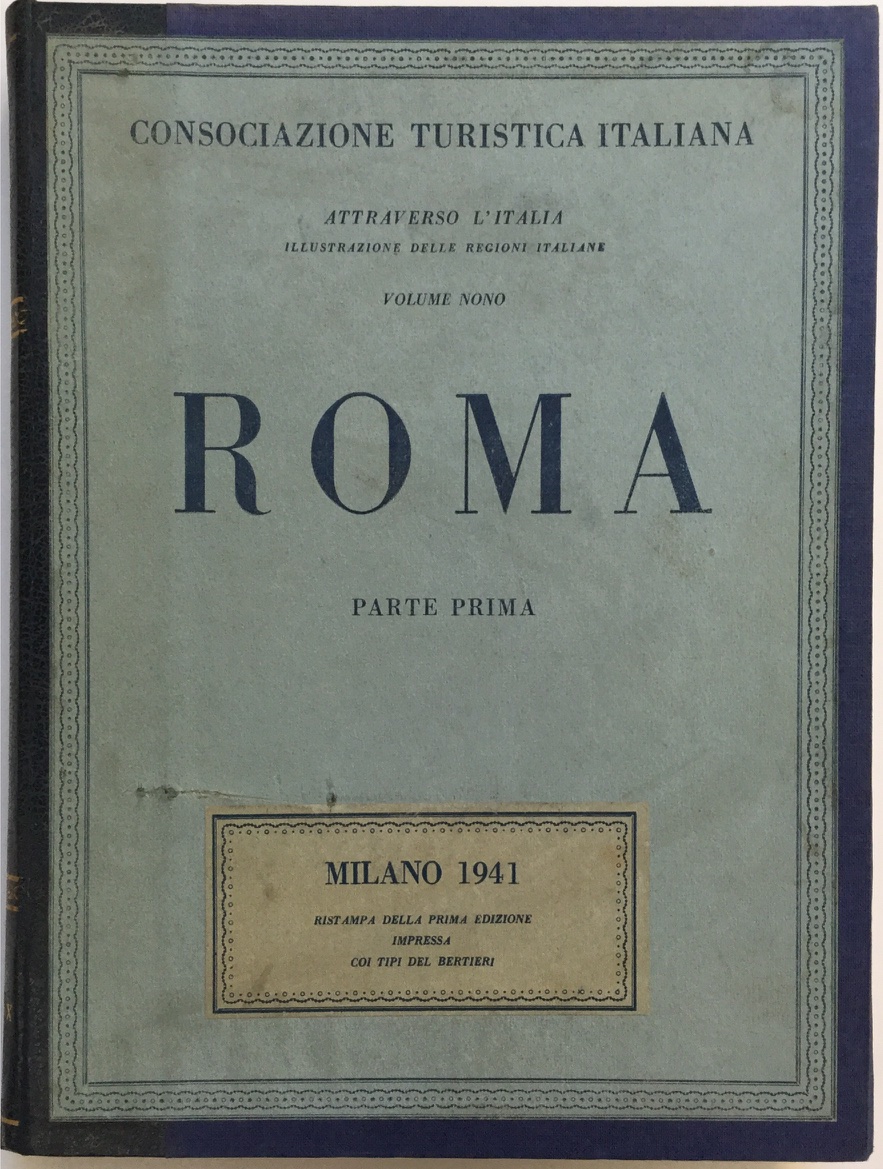 CONSOCIAZIONE TURISTICA ITALIANA

ATTRAVERSO L'ITALIA
ILLUSTRAZIONE DELLE REGIONI ITALIANE

VOLUME NONO

ROMA

PARTE PRIMA

MILANO 1941

RISTAMPA DELLA PRIMA EDIZIONE
IMPRESSA
COI TIPI DEL BERTIERI